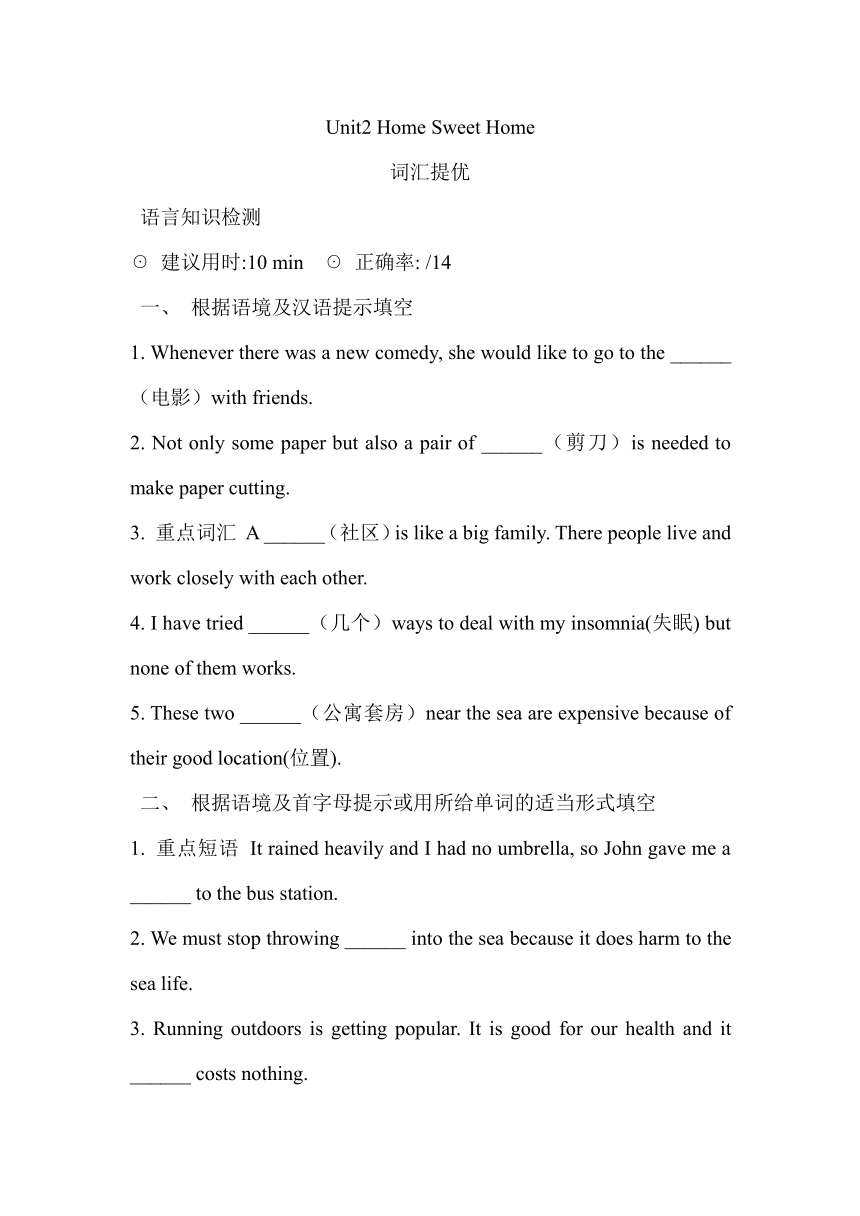 Unit2 Home Sweet Home

词汇提优

语言知识检测

⊙ 建议用时:10 min ⊙ 正确率: /14

一、 根据语境及汉语提示填空

1. Whenever there was a new comedy, she would like to go to the ______（电影）with friends.

2. Not only some paper but also a pair of ______（剪刀）is needed to make paper cutting.

3. 重点词汇 A ______（社区）is like a big family. There people live and work closely with each other.

4. I have tried ______（几个）ways to deal with my insomnia(失眠) but none of them works.

5. These two ______（公寓套房）near the sea are expensive because of their good location(位置).

二、 根据语境及首字母提示或用所给单词的适当形式填空

1. 重点短语 It rained heavily and I had no umbrella, so John gave me a ______ to the bus station.

2. We must stop throwing ______ into the sea because it does harm to the sea life.

3. Running outdoors is getting popular. It is good for our health and it ______ costs nothing.